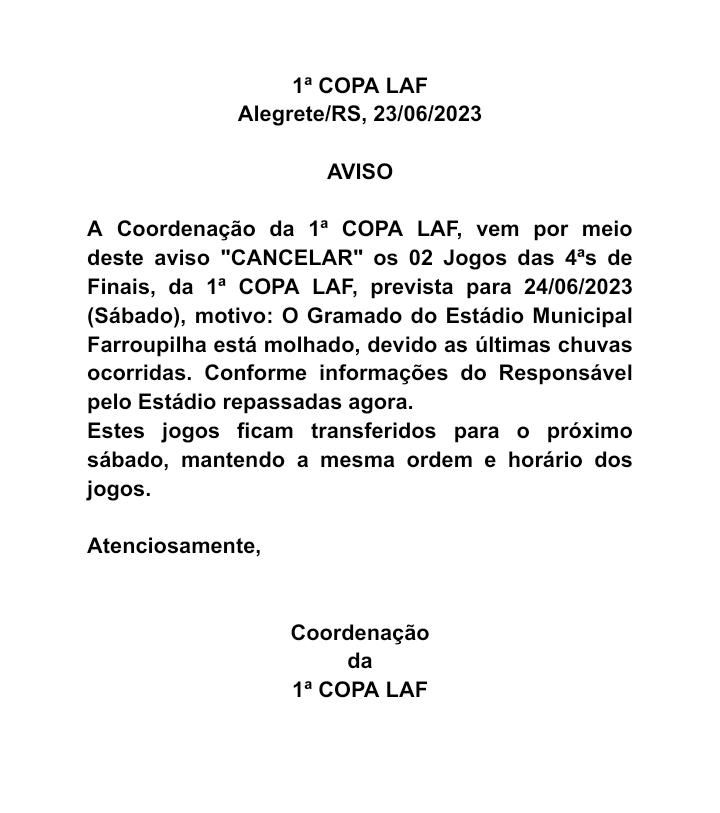 1ª COPA LAF
Alegrete/RS, 23/06/2023

AVISO

A Coordenação da 1ª COPA LAF, vem por meio deste aviso "CANCELAR" os 02 Jogos das 4ªs de Finais, da 1ª COPA LAF, prevista para 24/06/2023 (Sábado), motivo: O Gramado do Estádio Municipal Farroupilha está molhado, devido as últimas chuvas ocorridas. Conforme informações do Responsável pelo Estádio repassadas agora.
Estes jogos ficam transferidos para o próximo sábado, mantendo a mesma ordem e horário dos jogos.

Atenciosamente,

Coordenação
da
1ª COPA LAF